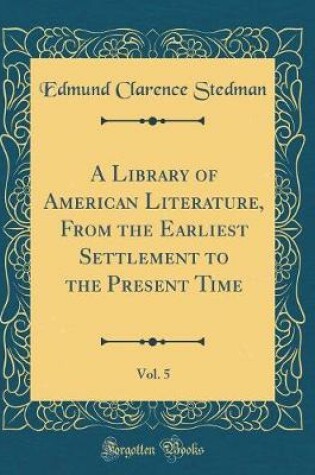 Edmund Clarence Stedman

A Library of American Literature, From the Earliest Settlement to the Present Time

Vol. 5

Forgotten Books